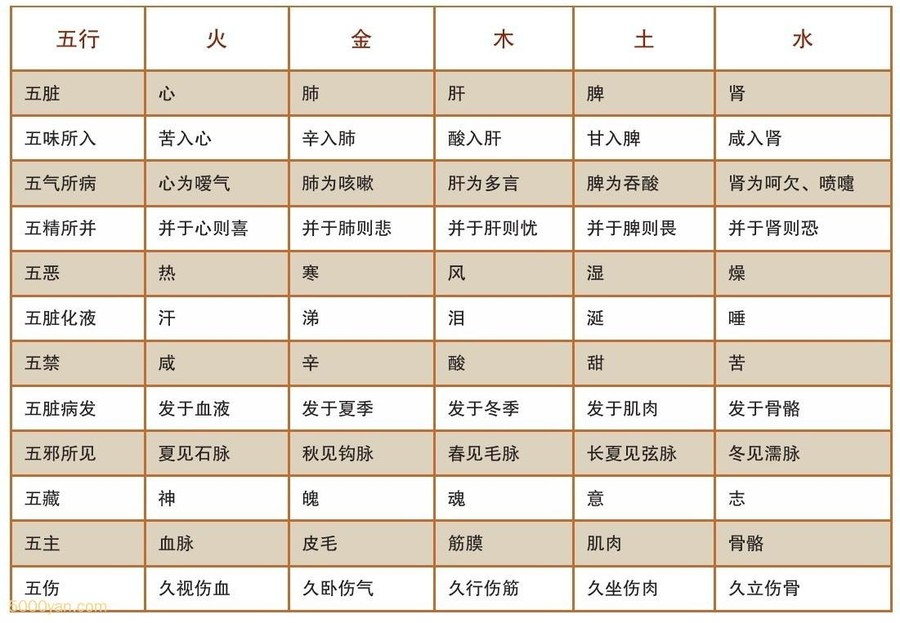 | 五行 | 火 | 金 | 木 | 土 | 水 |
|---|---|---|---|---|---|
| 五脏 | 心 | 肺 | 肝 | 脾 | 肾 |
| 五味所入 | 苦入心 | 辛入肺 | 酸入肝 | 甘入脾 | 咸入肾 |
| 五气所病 | 心为嗳气 | 肺为咳嗽 | 肝为多言 | 脾为吞酸 | 肾为呵欠、喷嚏 |
| 五精所并 | 并于心则喜 | 并于肺则悲 | 并于肝则忧 | 并于脾则畏 | 并于肾则恐 |
| 五恶 | 热 | 寒 | 风 | 湿 | 燥 |
| 五脏化液 | 汗 | 涕 | 泪 | 涎 | 唾 |
| 五禁 | 咸 | 辛 | 酸 | 甜 | 苦 |
| 五脏病发 | 发于血液 | 发于夏季 | 发于冬季 | 发于肌肉 | 发于骨骼 |
| 五邪所见 | 夏见石脉 | 秋见钩脉 | 春见毛脉 | 长夏见弦脉 | 冬见濡脉 |
| 五藏 | 神 | 魄 | 魂 | 意 | 志 |
| 五主 | 血脉 | 皮毛 | 筋膜 | 肌肉 | 骨骼 |
| 五伤 | 久视伤血 | 久卧伤气 | 久行伤筋 | 久坐伤肉 | 久立伤骨 |

6000yan.com